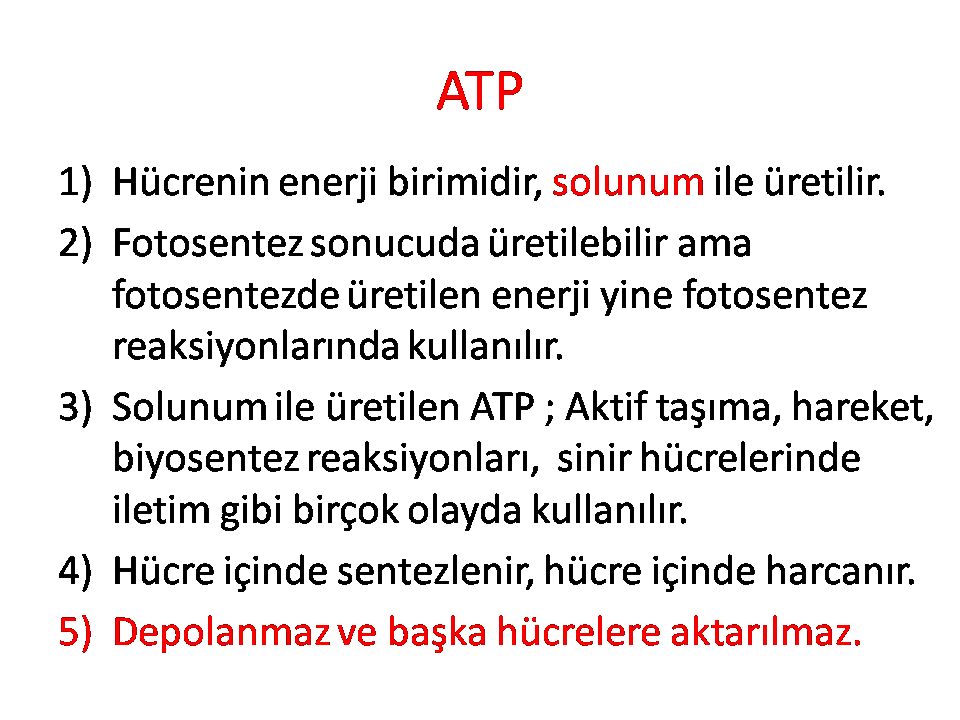 ATP

1) Hücrenin enerji birimidir, solunum ile üretilir.
2) Fotosentez sonucuda üretilebilir ama fotosentezde üretilen enerji yine fotosentez reaksiyonlarında kullanılır.
3) Solunum ile üretilen ATP ; Aktif taşıma, hareket, biyosentez reaksiyonları, sinir hücrelerinde iletim gibi birçok olayda kullanılır.
4) Hücre içinde sentezlenir, hücre içinde harcanır.
5) Depolanmaz ve başka hücrelere aktarılmaz.